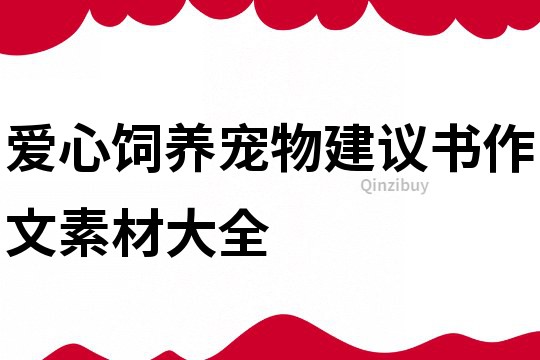 爱心饲养宠物建议书作文素材大全

Qinzibuy